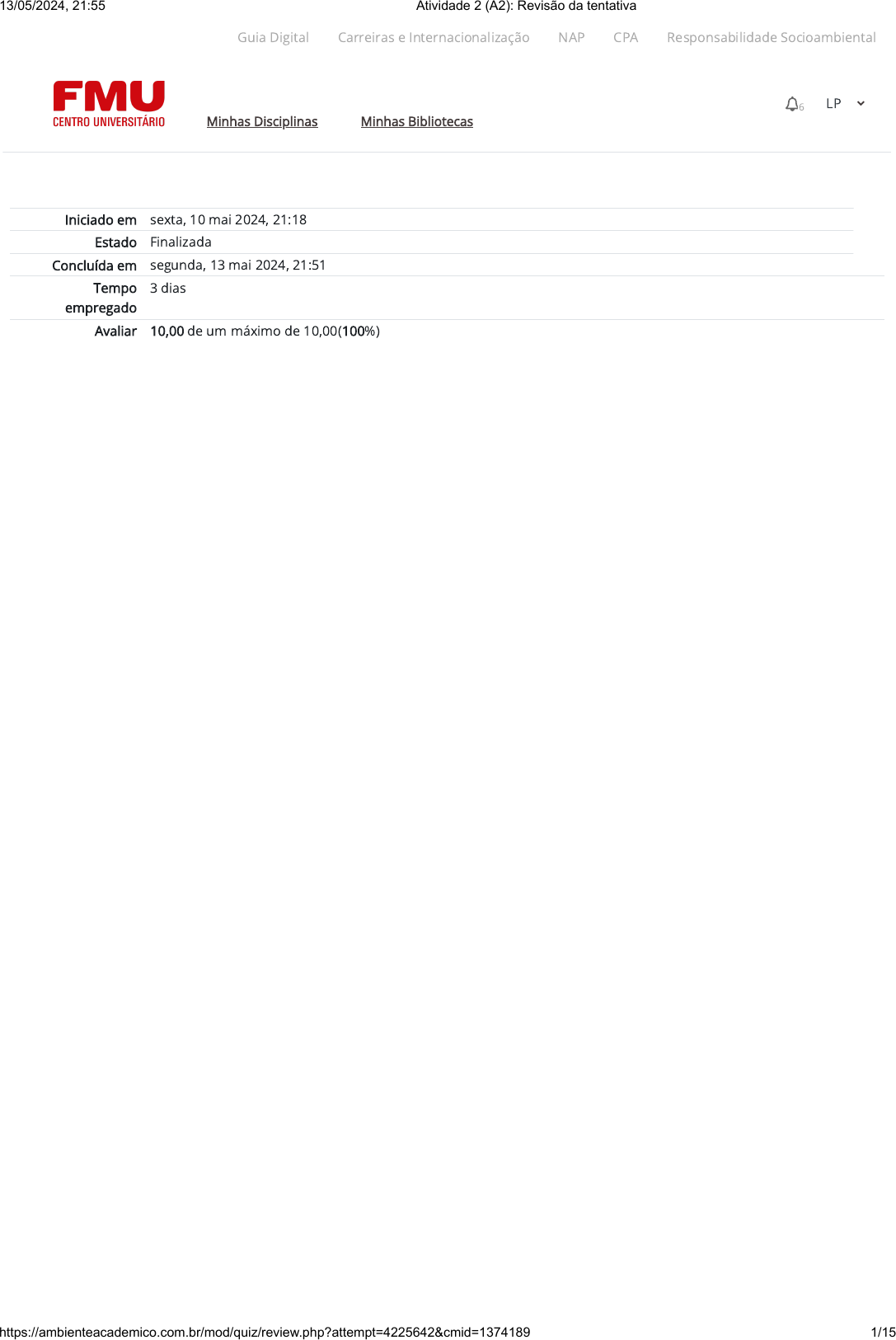 13/05/2024, 21:55 Atividade 2 (A2): Revisão da tentativa

Guia Digital Carreiras e Internacionalização NAP CPA Responsabilidade Socioambiental

FMU
CENTRO UNIVERSITÁRIO

Minhas Disciplinas Minhas Bibliotecas

6 LP

Iniciado em sexta, 10 mai 2024, 21:18
Estado Finalizada
Concluída em segunda, 13 mai 2024, 21:51
Tempo empregado 3 dias
Avaliar 10,00 de um máximo de 10,00(100%)

https://ambienteacademico.com.br/mod/quiz/review.php?attempt=4225642&cmid=1374189 1/15